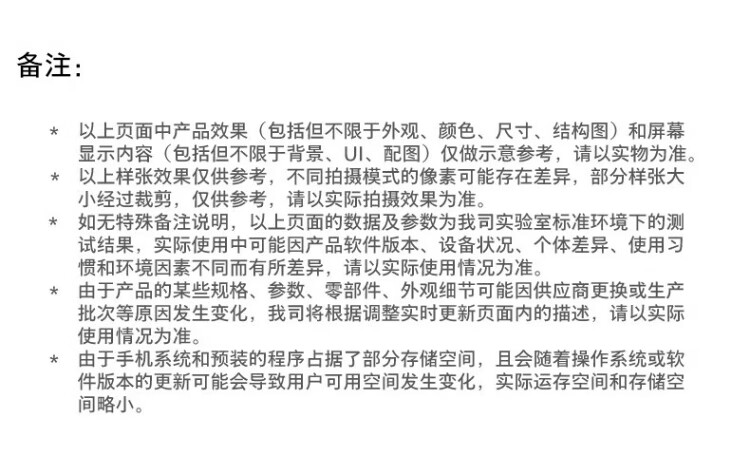 备注:

* 以上页面中产品效果（包括但不限于外观、颜色、尺寸、结构图）和屏幕显示内容（包括但不限于背景、UI、配图）仅做示意参考，请以实物为准。

* 以上样张效果仅供参考，不同拍摄模式的像素可能存在差异，部分样张大小经过裁剪，仅供参考，请以实际拍摄效果为准。

* 如无特殊备注说明，以上页面的数据及参数为我司实验室标准环境下的测试结果，实际使用中可能因产品软件版本、设备状况、个体差异、使用习惯和环境因素不同而有所差异，请以实际使用情况为准。

* 由于产品的某些规格、参数、零部件、外观细节可能因供应商更换或生产批次等原因发生变化，我司将根据调整实时更新页面内的描述，请以实际使用情况为准。

* 由于手机系统和预装的程序占据了部分存储空间，且会随着操作系统或软件版本的更新可能会导致用户可用空间发生变化，实际运存空间和存储空间略小。